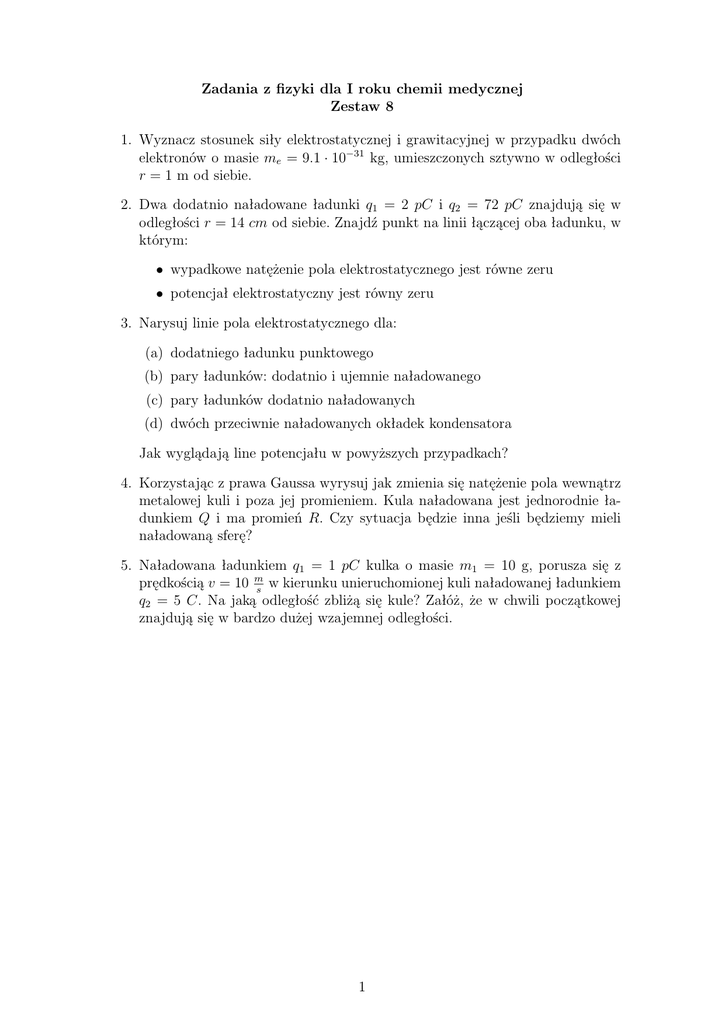 Zadania z fizyki dla I roku chemii medycznej
Zestaw 8

1. Wyznacz stosunek siły elektrostatycznej i grawitacyjnej w przypadku dwóch elektronów o masie $m_e = 9.1 \cdot 10^{-31}$ kg, umieszczonych sztywno w odległości $r = 1$ m od siebie.

2. Dwa dodatnio naładowane ładunki $q_1 = 2\ pC$ i $q_2 = 72\ pC$ znajdują się w odległości $r = 14\ cm$ od siebie. Znajdź punkt na linii łączącej oba ładunku, w którym:

• wypadkowe natężenie pola elektrostatycznego jest równe zeru

• potencjał elektrostatyczny jest równy zeru

3. Narysuj linie pola elektrostatycznego dla:

(a) dodatniego ładunku punktowego

(b) pary ładunków: dodatnio i ujemnie naładowanego

(c) pary ładunków dodatnio naładowanych

(d) dwóch przeciwnie naładowanych okładek kondensatora

Jak wyglądają line potencjału w powyższych przypadkach?

4. Korzystając z prawa Gaussa wyrysuj jak zmienia się natężenie pola wewnątrz metalowej kuli i poza jej promieniem. Kula naładowana jest jednorodnie ładunkiem $Q$ i ma promień $R$. Czy sytuacja będzie inna jeśli będziemy mieli naładowaną sferę?

5. Naładowana ładunkiem $q_1 = 1\ pC$ kulka o masie $m_1 = 10$ g, porusza się z prędkością $v = 10\ \frac{m}{s}$ w kierunku unieruchomionej kuli naładowanej ładunkiem $q_2 = 5\ C$. Na jaką odległość zbliżą się kule? Załóż, że w chwili początkowej znajdują się w bardzo dużej wzajemnej odległości.

1